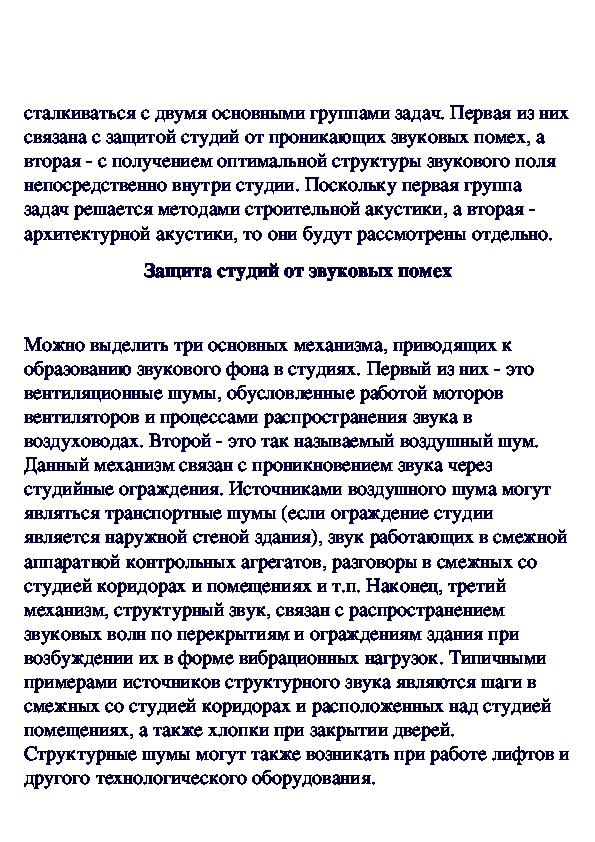 сталкиваться с двумя основными группами задач. Первая из них связана с защитой студий от проникающих звуковых помех, а вторая - с получением оптимальной структуры звукового поля непосредственно внутри студии. Поскольку первая группа задач решается методами строительной акустики, а вторая - архитектурной акустики, то они будут рассмотрены отдельно.

Защита студий от звуковых помех

Можно выделить три основных механизма, приводящих к образованию звукового фона в студиях. Первый из них - это вентиляционные шумы, обусловленные работой моторов вентиляторов и процессами распространения звука в воздуховодах. Второй - это так называемый воздушный шум. Данный механизм связан с проникновением звука через студийные ограждения. Источниками воздушного шума могут являться транспортные шумы (если ограждение студии является наружной стеной здания), звук работающих в смежной аппаратной контрольных агрегатов, разговоры в смежных со студией коридорах и помещениях и т.п. Наконец, третий механизм, структурный звук, связан с распространением звуковых волн по перекрытиям и ограждениям здания при возбуждении их в форме вибрационных нагрузок. Типичными примерами источников структурного звука являются шаги в смежных со студией коридорах и расположенных над студией помещениях, а также хлопки при закрытии дверей. Структурные шумы могут также возникать при работе лифтов и другого технологического оборудования.